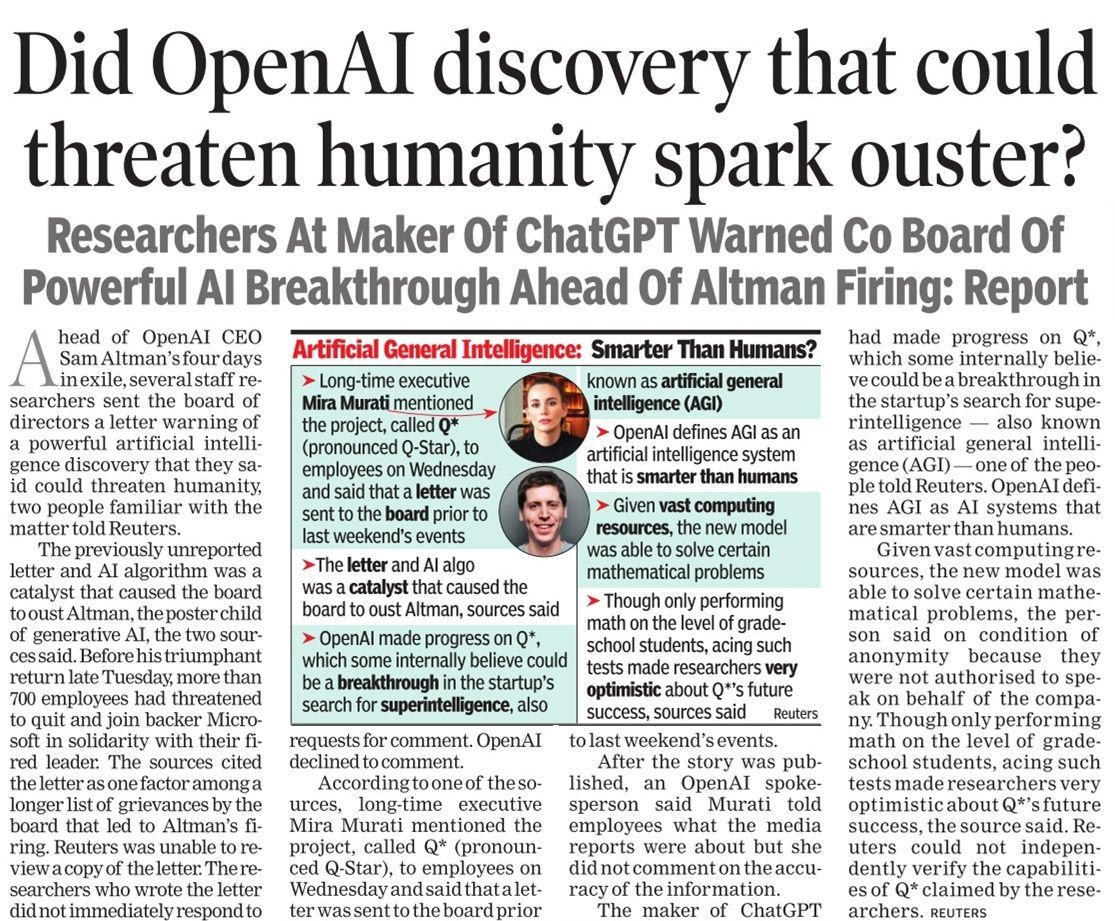 Did OpenAI discovery that could threaten humanity spark ouster?

Researchers At Maker Of ChatGPT Warned Co Board Of Powerful AI Breakthrough Ahead Of Altman Firing: Report

Ahead of OpenAI CEO Sam Altman's four days in exile, several staff researchers sent the board of directors a letter warning of a powerful artificial intelligence discovery that they said could threaten humanity, two people familiar with the matter told Reuters.

The previously unreported letter and AI algorithm was a catalyst that caused the board to oust Altman, the poster child of generative AI, the two sources said. Before his triumphant return late Tuesday, more than 700 employees had threatened to quit and join backer Microsoft in solidarity with their fired leader. The sources cited the letter as one factor among a longer list of grievances by the board that led to Altman's firing. Reuters was unable to review a copy of the letter. The researchers who wrote the letter did not immediately respond to requests for comment. OpenAI declined to comment.

According to one of the sources, long-time executive Mira Murati mentioned the project, called Q* (pronounced Q-Star), to employees on Wednesday and said that a letter was sent to the board prior to last weekend's events.

After the story was published, an OpenAI spokesperson said Murati told employees what the media reports were about but she did not comment on the accuracy of the information.

The maker of ChatGPT had made progress on Q*, which some internally believe could be a breakthrough in the startup's search for superintelligence — also known as artificial general intelligence (AGI) — one of the people told Reuters. OpenAI defines AGI as AI systems that are smarter than humans.

Given vast computing resources, the new model was able to solve certain mathematical problems, the person said on condition of anonymity because they were not authorised to speak on behalf of the company. Though only performing math on the level of grade-school students, acing such tests made researchers very optimistic about Q*'s future success, the source said. Reuters could not independently verify the capabilities of Q* claimed by the researchers. REUTERS

Artificial General Intelligence: Smarter Than Humans?

➤ Long-time executive Mira Murati mentioned the project, called Q* (pronounced Q-Star), to employees on Wednesday and said that a letter was sent to the board prior to last weekend's events

➤ The letter and AI algo was a catalyst that caused the board to oust Altman, sources said

➤ OpenAI made progress on Q*, which some internally believe could be a breakthrough in the startup's search for superintelligence, also known as artificial general intelligence (AGI)

➤ OpenAI defines AGI as an artificial intelligence system that is smarter than humans

➤ Given vast computing resources, the new model was able to solve certain mathematical problems

➤ Though only performing math on the level of grade-school students, acing such tests made researchers very optimistic about Q*'s future success, sources said Reuters